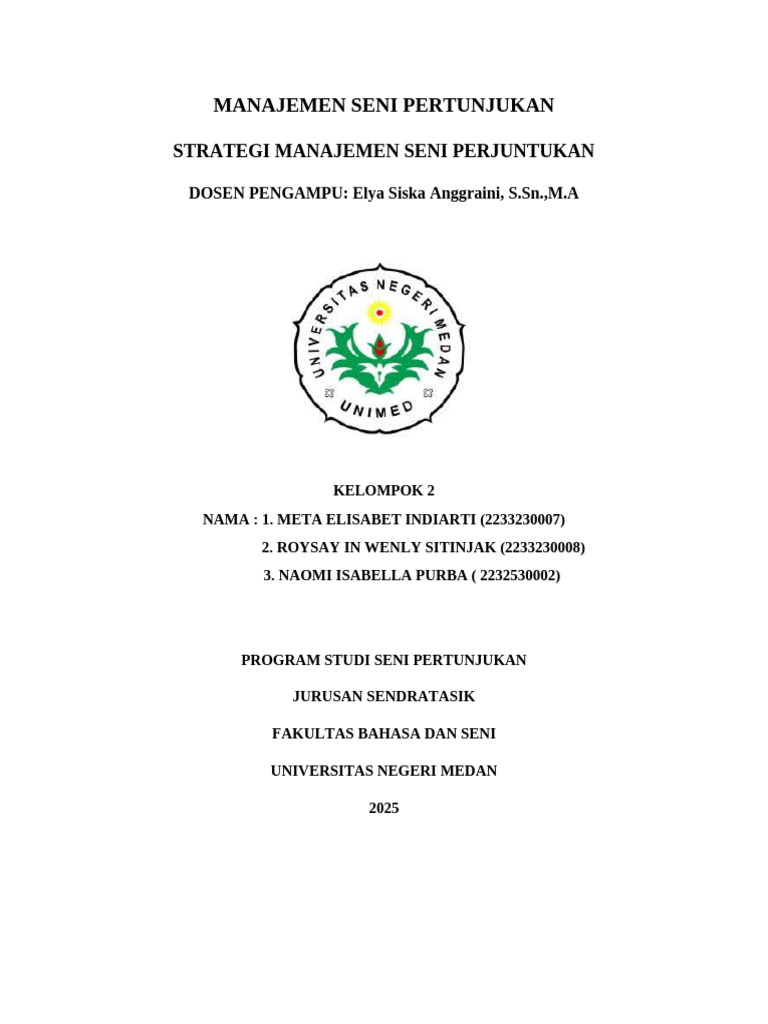 MANAJEMEN SENI PERTUNJUKAN

STRATEGI MANAJEMEN SENI PERJUNTUKAN

DOSEN PENGAMPU: Elya Siska Anggraini, S.Sn.,M.A

UNIVERSITAS NEGERI MEDAN

UNIMED

KELOMPOK 2

NAMA : 1. META ELISABET INDIARTI (2233230007)

2. ROYSAY IN WENLY SITINJAK (2233230008)

3. NAOMI ISABELLA PURBA ( 2232530002)

PROGRAM STUDI SENI PERTUNJUKAN

JURUSAN SENDRATASIK

FAKULTAS BAHASA DAN SENI

UNIVERSITAS NEGERI MEDAN

2025